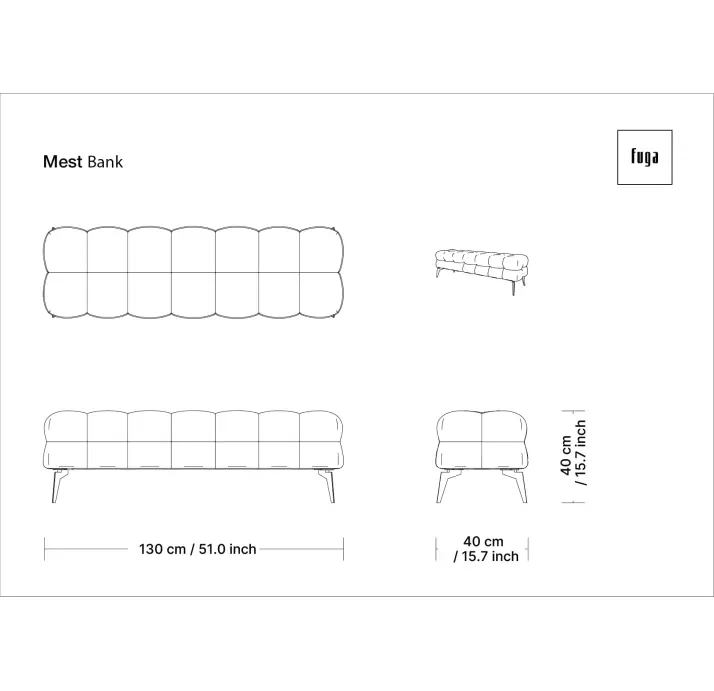 Mest Bank

fuga

40 cm / 15.7 inch

130 cm / 51.0 inch

40 cm / 15.7 inch